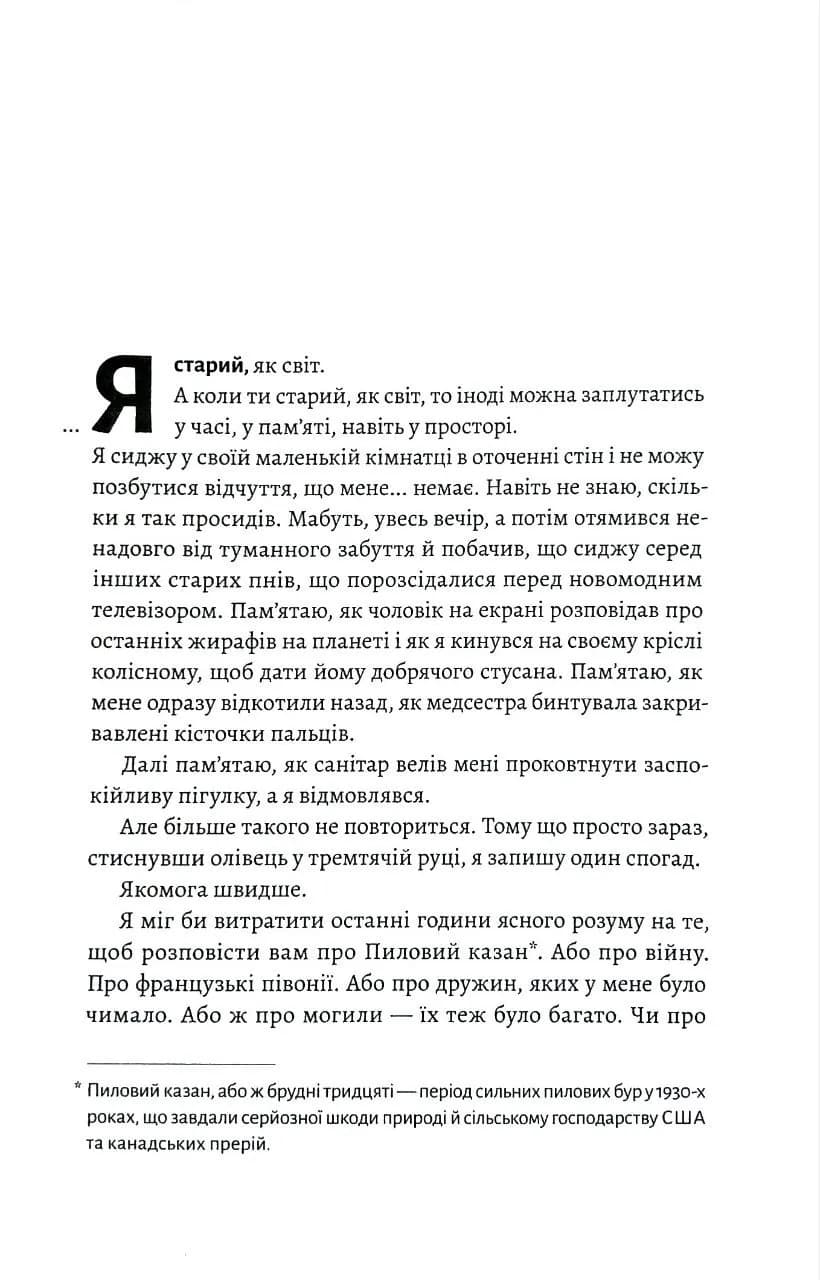 ... Я старий, як світ.

А коли ти старий, як світ, то іноді можна заплутатись у часі, у пам'яті, навіть у просторі.

Я сиджу у своїй маленькій кімнатці в оточенні стін і не можу позбутися відчуття, що мене... немає. Навіть не знаю, скільки я так просидів. Мабуть, увесь вечір, а потім отямився ненадовго від туманного забуття й побачив, що сиджу серед інших старих пнів, що порозсідалися перед новомодним телевізором. Пам'ятаю, як чоловік на екрані розповідав про останніх жирафів на планеті і як я кинувся на своєму кріслі колісному, щоб дати йому добрячого стусана. Пам'ятаю, як мене одразу відкотили назад, як медсестра бинтувала закривавлені кісточки пальців.

Далі пам'ятаю, як санітар велів мені проковтнути заспокійливу пігулку, а я відмовлявся.

Але більше такого не повториться. Тому що просто зараз, стиснувши олівець у тремтячій руці, я запишу один спогад.

Якомога швидше.

Я міг би витратити останні години ясного розуму на те, щоб розповісти вам про Пиловий казан*. Або про війну. Про французькі півонії. Або про дружин, яких у мене було чимало. Або ж про могили — їх теж було багато. Чи про

* Пиловий казан, або ж брудні тридцяті — період сильних пилових бур у 1930-х роках, що завдали серйозної шкоди природі й сільському господарству США та канадських прерій.